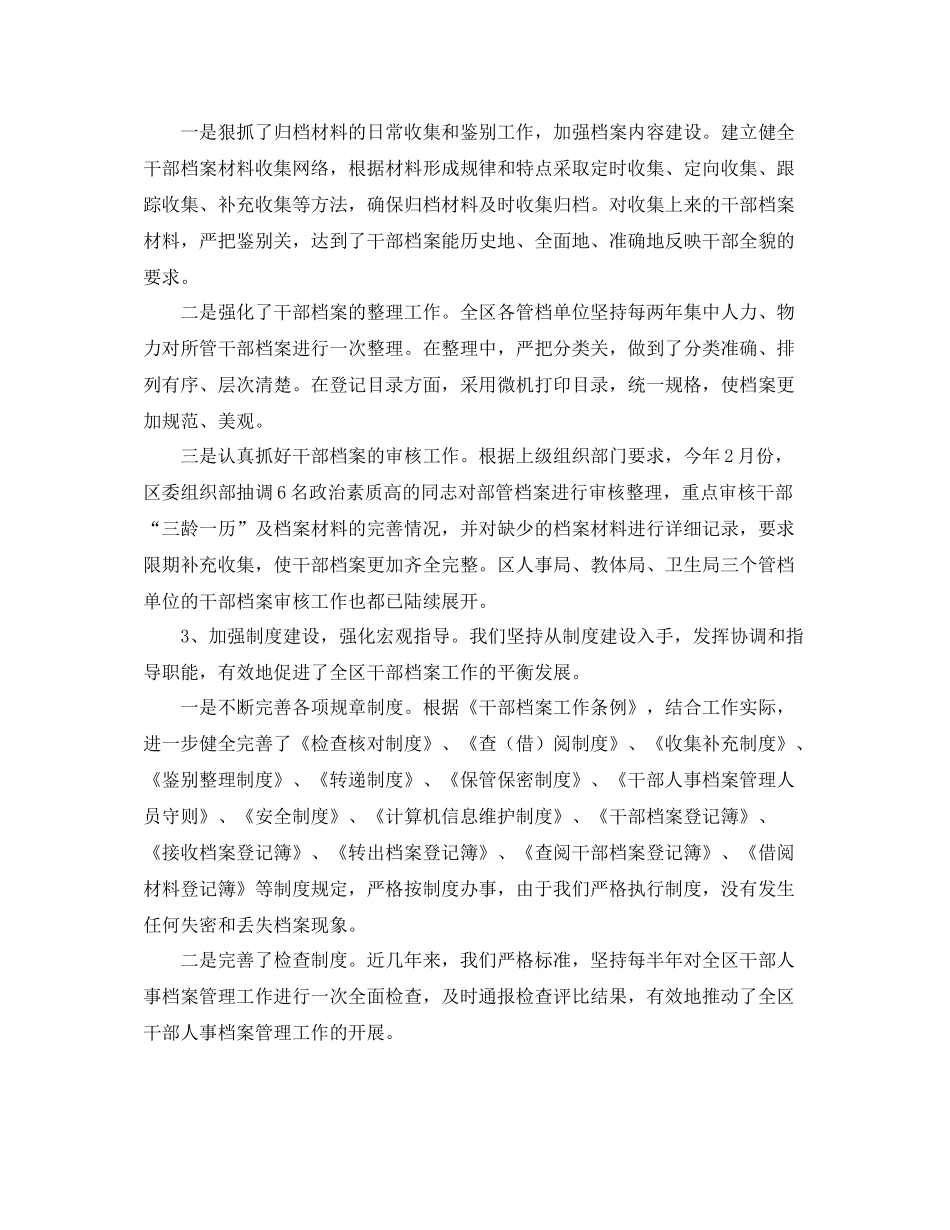 一是狠抓了归档材料的日常收集和鉴别工作，加强档案内容建设。建立健全干部档案材料收集网络，根据材料形成规律和特点采取定时收集、定向收集、跟踪收集、补充收集等方法，确保归档材料及时收集归档。对收集上来的干部档案材料，严把鉴别关，达到了干部档案能历史地、全面地、准确地反映干部全貌的要求。

二是强化了干部档案的整理工作。全区各管档单位坚持每两年集中人力、物力对所管干部档案进行一次整理。在整理中，严把分类关，做到了分类准确、排列有序、层次清楚。在登记目录方面，采用微机打印目录，统一规格，使档案更加规范、美观。

三是认真抓好干部档案的审核工作。根据上级组织部门要求，今年2月份，区委组织部抽调6名政治素质高的同志对部管档案进行审核整理，重点审核干部“三龄一历”及档案材料的完善情况，并对缺少的档案材料进行详细记录，要求限期补充收集，使干部档案更加齐全完整。区人事局、教体局、卫生局三个管档单位的干部档案审核工作也都已陆续展开。

3、加强制度建设，强化宏观指导。我们坚持从制度建设入手，发挥协调和指导职能，有效地促进了全区干部档案工作的平衡发展。

一是不断完善各项规章制度。根据《干部档案工作条例》，结合工作实际，进一步健全完善了《检查核对制度》、《查（借）阅制度》、《收集补充制度》、《鉴别整理制度》、《转递制度》、《保管保密制度》、《干部人事档案管理人员守则》、《安全制度》、《计算机信息维护制度》、《干部档案登记簿》、《接收档案登记簿》、《转出档案登记簿》、《查阅干部档案登记簿》、《借阅材料登记簿》等制度规定，严格按制度办事，由于我们严格执行制度，没有发生任何失密和丢失档案现象。

二是完善了检查制度。近几年来，我们严格标准，坚持每半年对全区干部人事档案管理工作进行一次全面检查，及时通报检查评比结果，有效地推动了全区干部人事档案管理工作的开展。